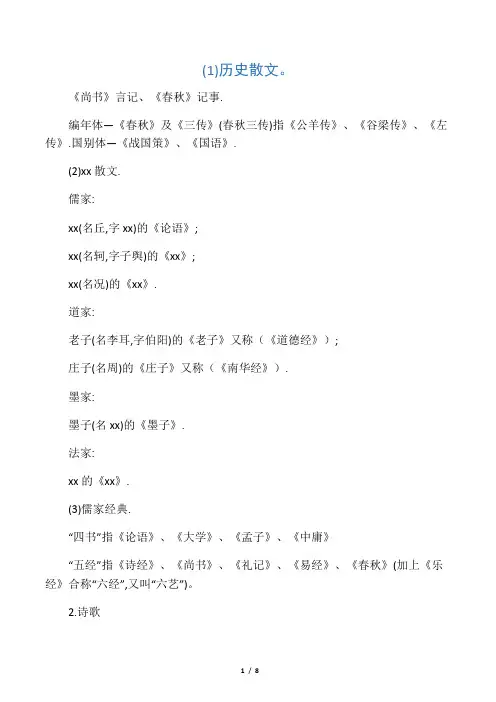 (1)历史散文。

《尚书》言记、《春秋》记事.

编年体—《春秋》及《三传》(春秋三传)指《公羊传》、《谷梁传》、《左传》.国别体—《战国策》、《国语》.

(2)xx 散文.

儒家:

xx(名丘,字 xx)的《论语》;

xx(名轲,字子舆)的《xx》;

xx(名况)的《xx》.

道家:

老子(名李耳,字伯阳)的《老子》又称(《道德经》);

庄子(名周)的《庄子》又称(《南华经》).

墨家:

墨子(名 xx)的《墨子》.

法家:

xx 的《xx》.

(3)儒家经典.

“四书”指《论语》、《大学》、《孟子》、《中庸》

“五经”指《诗经》、《尚书》、《礼记》、《易经》、《春秋》(加上《乐经》合称“六经”,又叫“六艺”)。

2.诗歌

1 / 8